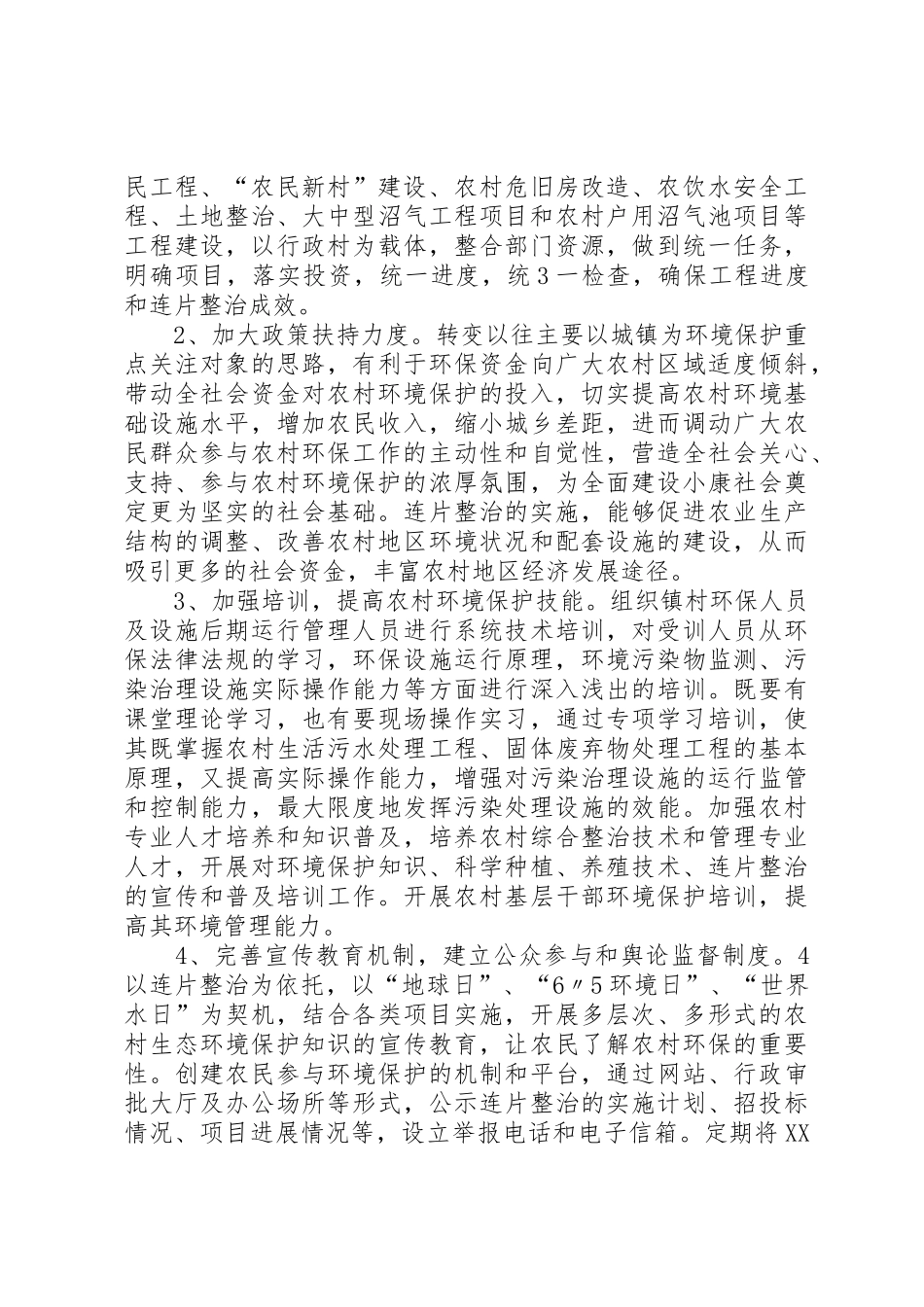 民工程、“农民新村”建设、农村危旧房改造、农饮水安全工程、土地整治、大中型沼气工程项目和农村户用沼气池项目等工程建设，以行政村为载体，整合部门资源，做到统一任务，明确项目，落实投资，统一进度，统3一检查，确保工程进度和连片整治成效。

2、加大政策扶持力度。转变以往主要以城镇为环境保护重点关注对象的思路，有利于环保资金向广大农村区域适度倾斜，带动全社会资金对农村环境保护的投入，切实提高农村环境基础设施水平，增加农民收入，缩小城乡差距，进而调动广大农民群众参与农村环保工作的主动性和自觉性，营造全社会关心、支持、参与农村环境保护的浓厚氛围，为全面建设小康社会奠定更为坚实的社会基础。连片整治的实施，能够促进农业生产结构的调整、改善农村地区环境状况和配套设施的建设，从而吸引更多的社会资金，丰富农村地区经济发展途径。

3、加强培训，提高农村环境保护技能。组织镇村环保人员及设施后期运行管理人员进行系统技术培训，对受训人员从环保法律法规的学习，环保设施运行原理，环境污染物监测、污染治理设施实际操作能力等方面进行深入浅出的培训。既要有课堂理论学习，也有要现场操作实习，通过专项学习培训，使其既掌握农村生活污水处理工程、固体废弃物处理工程的基本原理，又提高实际操作能力，增强对污染治理设施的运行监管和控制能力，最大限度地发挥污染处理设施的效能。加强农村专业人才培养和知识普及，培养农村综合整治技术和管理专业人才，开展对环境保护知识、科学种植、养殖技术、连片整治的宣传和普及培训工作。开展农村基层干部环境保护培训，提高其环境管理能力。

4、完善宣传教育机制，建立公众参与和舆论监督制度。4以连片整治为依托，以“地球日”、“6〃5环境日”、“世界水日”为契机，结合各类项目实施，开展多层次、多形式的农村生态环境保护知识的宣传教育，让农民了解农村环保的重要性。创建农民参与环境保护的机制和平台，通过网站、行政审批大厅及办公场所等形式，公示连片整治的实施计划、招投标情况、项目进展情况等，设立举报电话和电子信箱。定期将XX